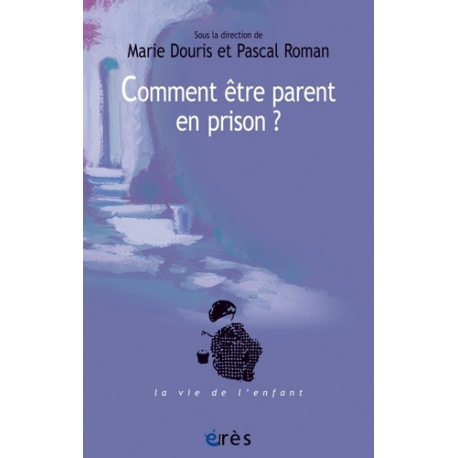 Sous la direction de
Marie Douris et Pascal Roman

Comment être parent en prison ?

la vie de l'enfant

érès